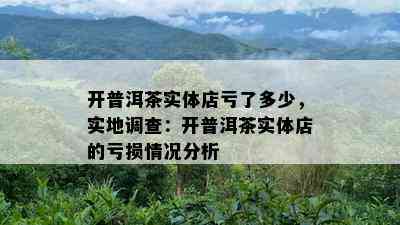 开普洱茶实体店亏了多少，实地调查：开普洱茶实体店的亏损情况分析